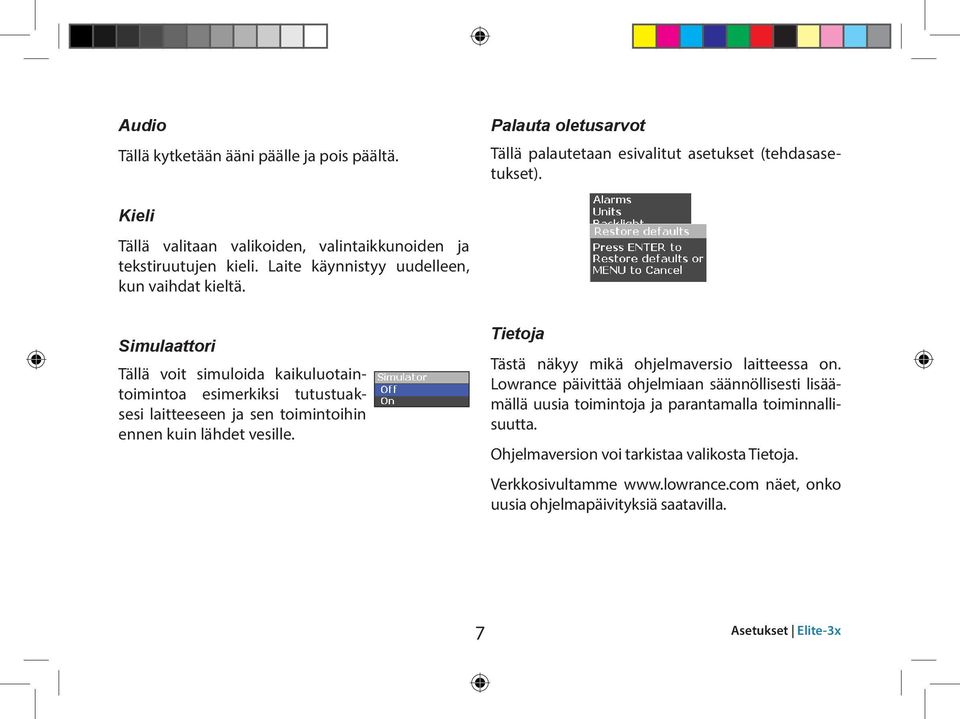 Audio

Tällä kytketään ääni päälle ja pois päältä.

Kieli

Tällä valitaan valikoiden, valintaikkunoiden ja tekstiruutujen kieli. Laite käynnistyy uudelleen, kun vaihdat kieltä.

Simulaattori

Tällä voit simuloida kaikuluotaintoimintoa esimerkiksi tutustuaksesi laitteeseen ja sen toimintoihin ennen kuin lähdet vesille.

Simulator
Off
On

Palauta oletusarvot

Tällä palautetaan esivalitut asetukset (tehdasasetukset).

Alarms
Units
Backlight
Restore defaults
Press ENTER to Restore defaults or MENU to Cancel

Tietoja

Tästä näkyy mikä ohjelmaversio laitteessa on. Lowrance päivittää ohjelmiaan säännöllisesti lisäämällä uusia toimintoja ja parantamalla toiminnallisuutta.

Ohjelmaversion voi tarkistaa valikosta Tietoja.

Verkkosivultamme www.lowrance.com näet, onko uusia ohjelmapäivityksiä saatavilla.

7

Asetukset | Elite-3x